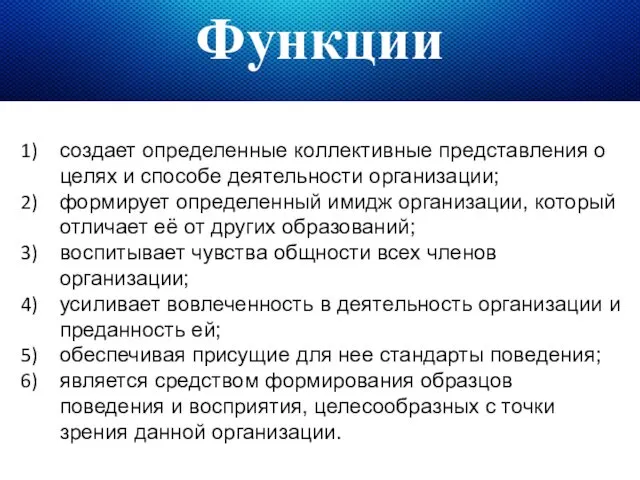 Функции

1) создает определенные коллективные представления о целях и способе деятельности организации;
2) формирует определенный имидж организации, который отличает её от других образований;
3) воспитывает чувства общности всех членов организации;
4) усиливает вовлеченность в деятельность организации и преданность ей;
5) обеспечивая присущие для нее стандарты поведения;
6) является средством формирования образцов поведения и восприятия, целесообразных с точки зрения данной организации.